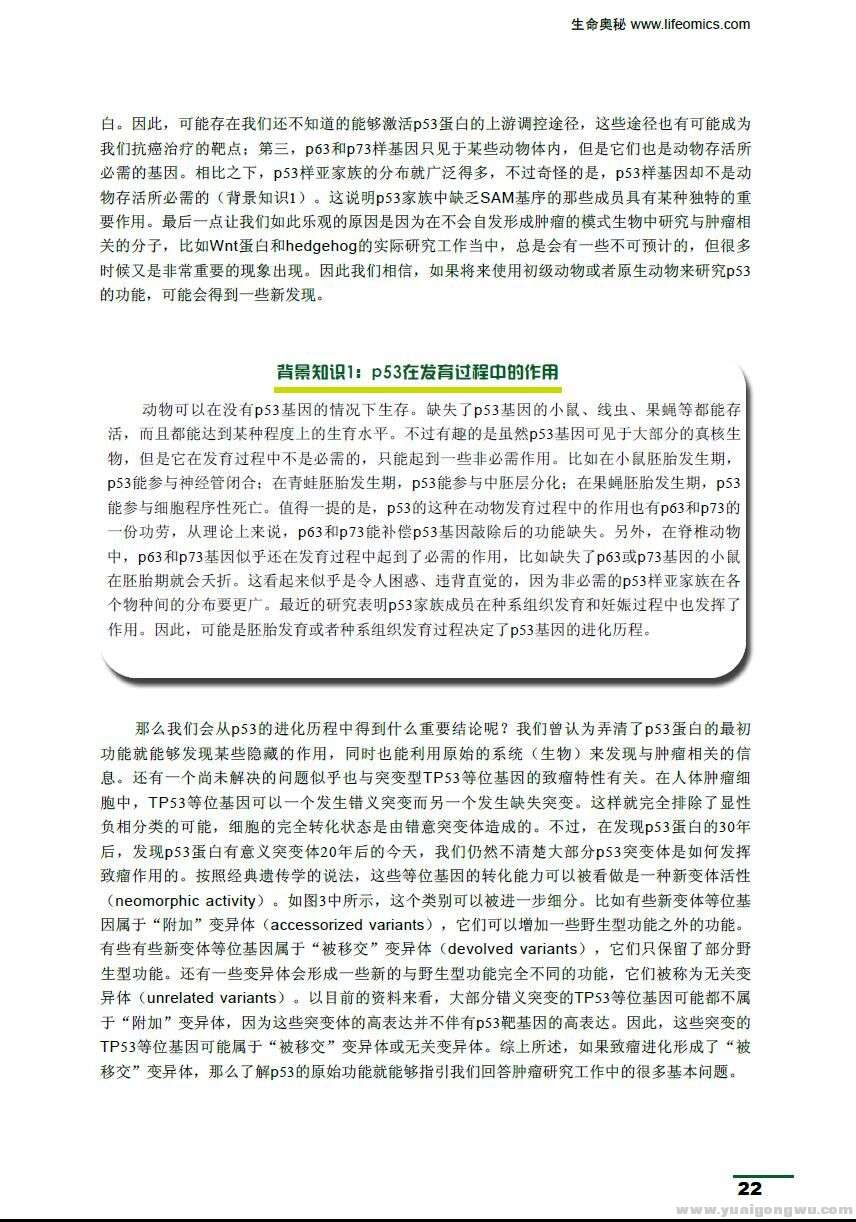 生命奥秘 www.lifeomics.com

白。因此，可能存在我们还不知道的能够激活p53蛋白的上游调控途径，这些途径也有可能成为我们抗癌治疗的靶点；第三，p63和p73样基因只见于某些动物体内，但是它们也是动物存活所必需的基因。相比之下，p53样亚家族的分布就广泛得多，不过奇怪的是，p53样基因却不是动物存活所必需的（背景知识1）。这说明p53家族中缺乏SAM基序的那些成员具有某种独特的重要作用。最后一点让我们如此乐观的原因是因为在不会自发形成肿瘤的模式生物中研究与肿瘤相关的分子，比如Wnt蛋白和hedgehog的实际研究工作当中，总是会有一些不可预计的，但很多时候又是非常重要的现象出现。因此我们相信，如果将来使用初级动物或者原生动物来研究p53的功能，可能会得到一些新发现。

背景知识1：p53在发育过程中的作用

动物可以在没有p53基因的情况下生存。缺失了p53基因的小鼠、线虫、果蝇等都能存活，而且都能达到某种程度上的生育水平。不过有趣的是虽然p53基因可见于大部分的真核生物，但是它在发育过程中不是必需的，只能起到一些非必需作用。比如在小鼠胚胎发生期，p53能参与神经管闭合；在青蛙胚胎发生期，p53能参与中胚层分化；在果蝇胚胎发生期，p53能参与细胞程序性死亡。值得一提的是，p53的这种在动物发育过程中的作用也有p63和p73的一份功劳，从理论上来说，p63和p73能补偿p53基因敲除后的功能缺失。另外，在脊椎动物中，p63和p73基因似乎还在发育过程中起到了必需的作用，比如缺失了p63或p73基因的小鼠在胚胎期就会夭折。这看起来似乎是令人困惑、违背直觉的，因为非必需的p53样亚家族在各个物种间的分布要更广。最近的研究表明p53家族成员在种系组织发育和妊娠过程中也发挥了作用。因此，可能是胚胎发育或者种系组织发育过程决定了p53基因的进化历程。

那么我们会从p53的进化历程中得到什么重要结论呢？我们曾认为弄清了p53蛋白的最初功能就能够发现某些隐藏的作用，同时也能利用原始的系统（生物）来发现与肿瘤相关的信息。还有一个尚未解决的问题似乎也与突变型TP53等位基因的致瘤特性有关。在人体肿瘤细胞中，TP53等位基因可以一个发生错义突变而另一个发生缺失突变。这样就完全排除了显性负相分类的可能，细胞的完全转化状态是由错意突变体造成的。不过，在发现p53蛋白的30年后，发现p53蛋白有意义突变体20年后的今天，我们仍然不清楚大部分p53突变体是如何发挥致瘤作用的。按照经典遗传学的说法，这些等位基因的转化能力可以被看做是一种新变体活性（neomorphic activity）。如图3中所示，这个类别可以被进一步细分。比如有些新变体等位基因属于“附加”变异体（accessorized variants），它们可以增加一些野生型功能之外的功能。有些有些新变体等位基因属于“被移交”变异体（devolved variants），它们只保留了部分野生型功能。还有一些变异体会形成一些新的与野生型功能完全不同的功能，它们被称为无关变异体（unrelated variants）。以目前的资料来看，大部分错义突变的TP53等位基因可能都不属于“附加”变异体，因为这些突变体的高表达并不伴有p53靶基因的高表达。因此，这些突变的TP53等位基因可能属于“被移交”变异体或无关变异体。综上所述，如果致瘤进化形成了“被移交”变异体，那么了解p53的原始功能就能够指引我们回答肿瘤研究工作中的很多基本问题。

22
www.yuaigongwu.com